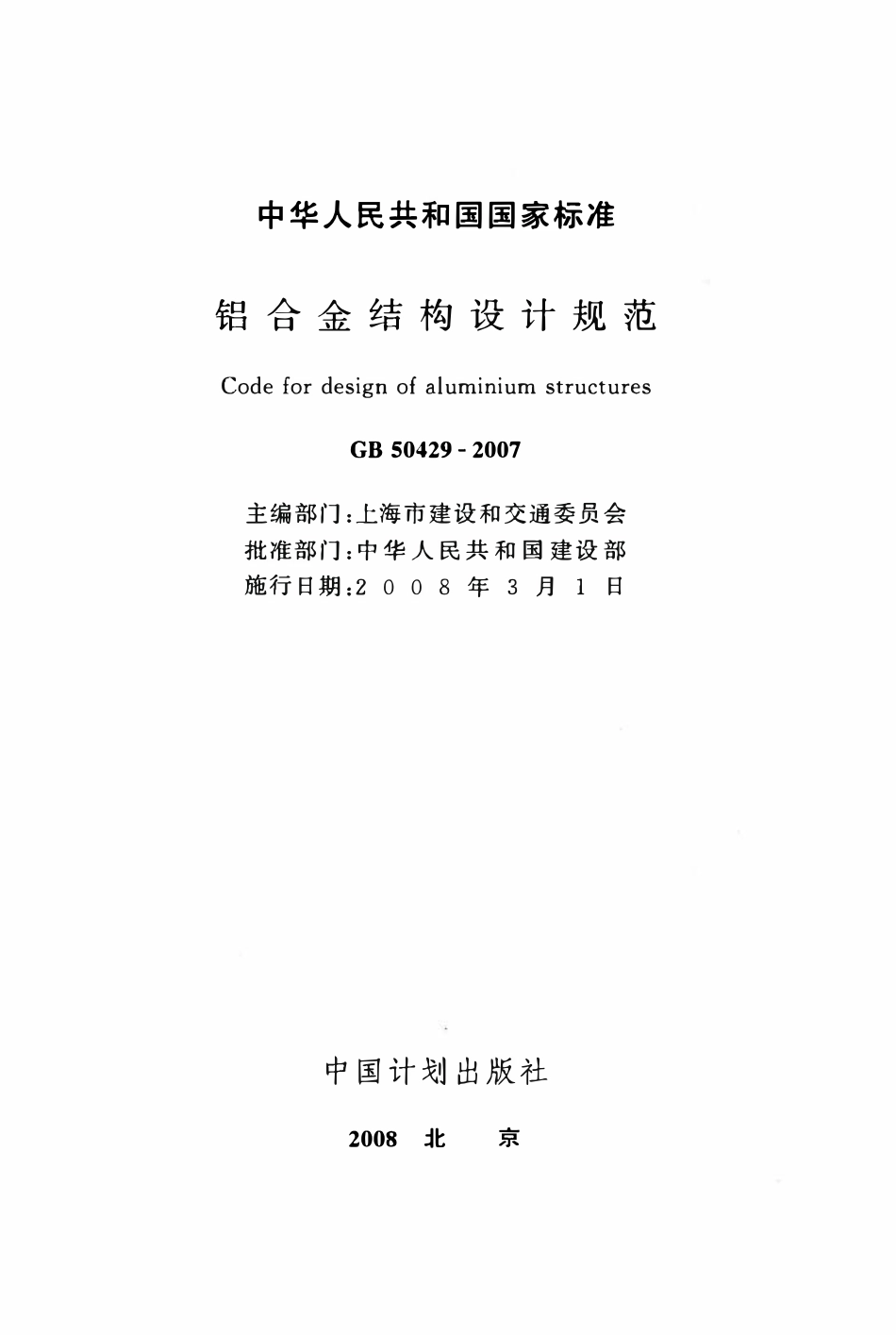 中华人民共和国国家标准

铝合金结构设计规范

Code for design of aluminium structures

GB 50429 - 2007

主编部门：上海市建设和交通委员会
批准部门：中华人民共和国建设部
施行日期：2008年3月1日

中国计划出版社

2008 北 京